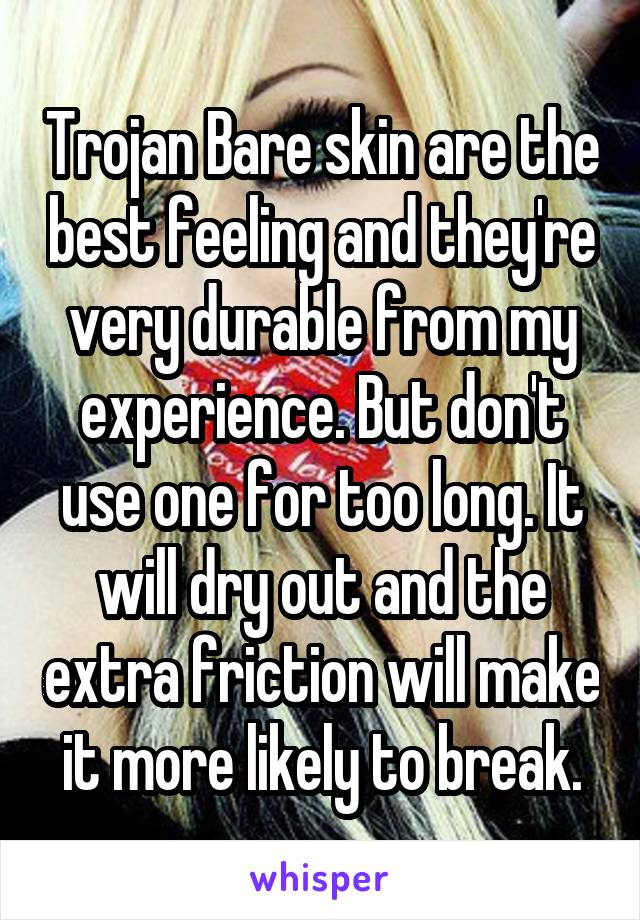 Trojan Bare skin are the best feeling and they're very durable from my experience. But don't use one for too long. It will dry out and the extra friction will make it more likely to break.

whisper